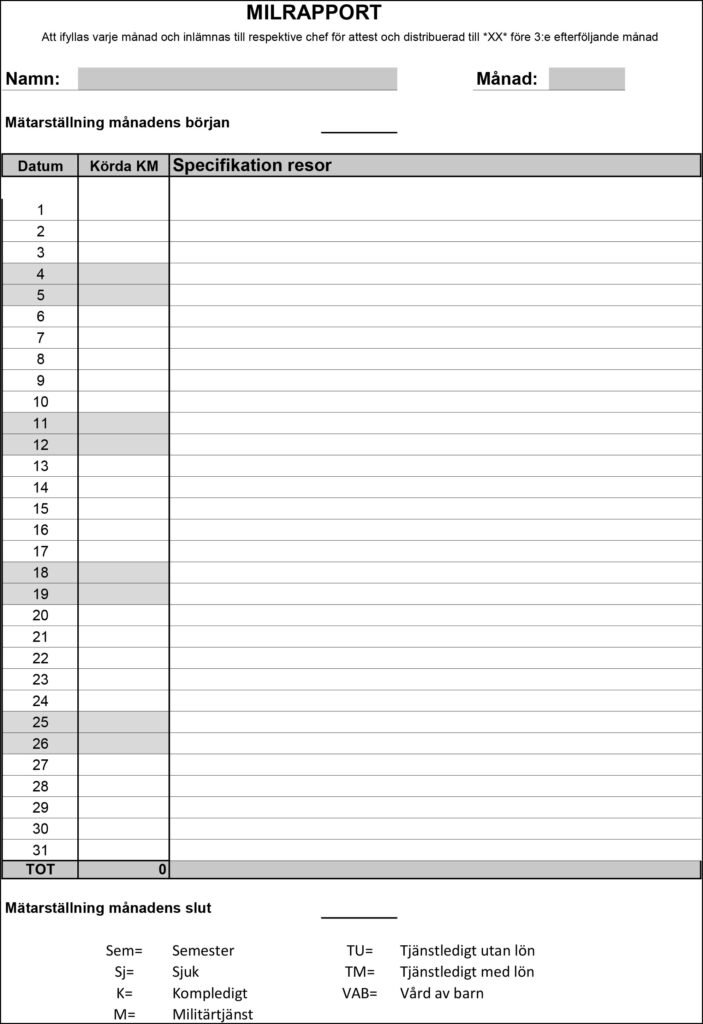 MILRAPPORT

Att ifyllas varje månad och inlämnas till respektive chef för attest och distribuerad till *XX* före 3:e efterföljande månad

Namn: Månad:

Mätarställning månadens början

| Datum | Körda KM | Specifikation resor |
|---|---|---|
| 1 | | |
| 2 | | |
| 3 | | |
| 4 | | |
| 5 | | |
| 6 | | |
| 7 | | |
| 8 | | |
| 9 | | |
| 10 | | |
| 11 | | |
| 12 | | |
| 13 | | |
| 14 | | |
| 15 | | |
| 16 | | |
| 17 | | |
| 18 | | |
| 19 | | |
| 20 | | |
| 21 | | |
| 22 | | |
| 23 | | |
| 24 | | |
| 25 | | |
| 26 | | |
| 27 | | |
| 28 | | |
| 29 | | |
| 30 | | |
| 31 | | |
| TOT | 0 | |

Mätarställning månadens slut

Sem= Semester
Sj= Sjuk
K= Kompledigt
M= Militärtjänst

TU= Tjänstledigt utan lön
TM= Tjänstledigt med lön
VAB= Vård av barn